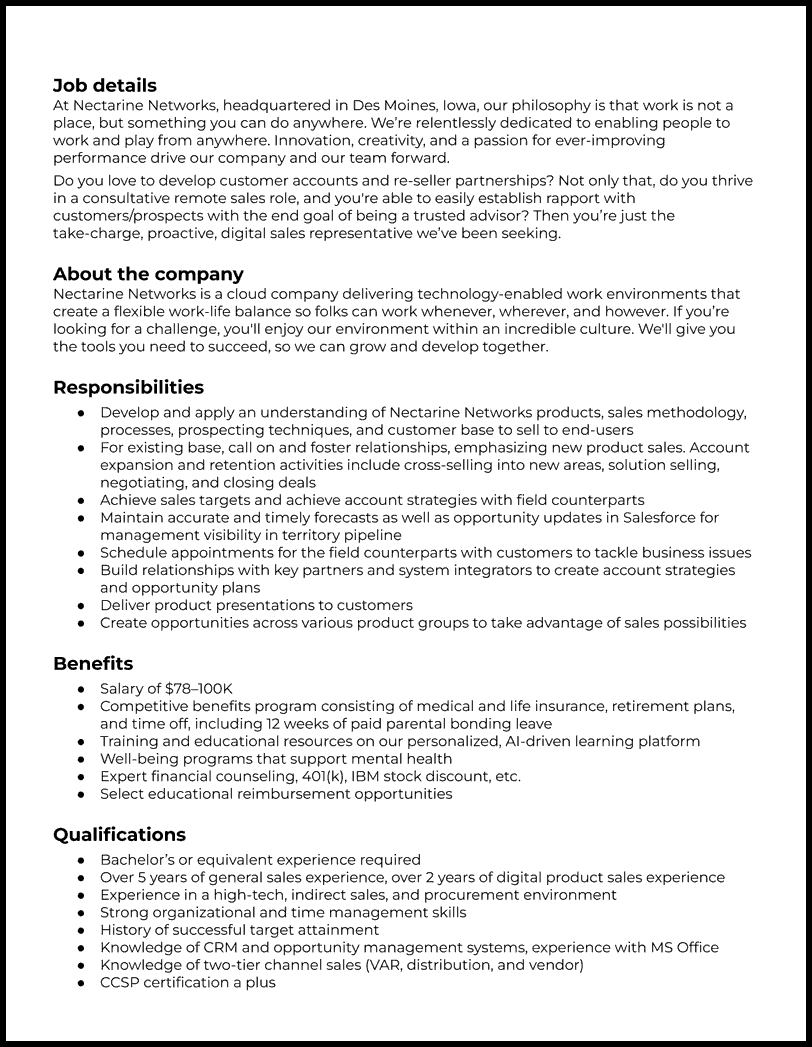 Job details
At Nectarine Networks, headquartered in Des Moines, Iowa, our philosophy is that work is not a place, but something you can do anywhere. We're relentlessly dedicated to enabling people to work and play from anywhere. Innovation, creativity, and a passion for ever-improving performance drive our company and our team forward.

Do you love to develop customer accounts and re-seller partnerships? Not only that, do you thrive in a consultative remote sales role, and you're able to easily establish rapport with customers/prospects with the end goal of being a trusted advisor? Then you're just the take-charge, proactive, digital sales representative we've been seeking.

About the company
Nectarine Networks is a cloud company delivering technology-enabled work environments that create a flexible work-life balance so folks can work whenever, wherever, and however. If you're looking for a challenge, you'll enjoy our environment within an incredible culture. We'll give you the tools you need to succeed, so we can grow and develop together.

Responsibilities
• Develop and apply an understanding of Nectarine Networks products, sales methodology, processes, prospecting techniques, and customer base to sell to end-users
• For existing base, call on and foster relationships, emphasizing new product sales. Account expansion and retention activities include cross-selling into new areas, solution selling, negotiating, and closing deals
• Achieve sales targets and achieve account strategies with field counterparts
• Maintain accurate and timely forecasts as well as opportunity updates in Salesforce for management visibility in territory pipeline
• Schedule appointments for the field counterparts with customers to tackle business issues
• Build relationships with key partners and system integrators to create account strategies and opportunity plans
• Deliver product presentations to customers
• Create opportunities across various product groups to take advantage of sales possibilities

Benefits
• Salary of $78–100K
• Competitive benefits program consisting of medical and life insurance, retirement plans, and time off, including 12 weeks of paid parental bonding leave
• Training and educational resources on our personalized, AI-driven learning platform
• Well-being programs that support mental health
• Expert financial counseling, 401(k), IBM stock discount, etc.
• Select educational reimbursement opportunities

Qualifications
• Bachelor's or equivalent experience required
• Over 5 years of general sales experience, over 2 years of digital product sales experience
• Experience in a high-tech, indirect sales, and procurement environment
• Strong organizational and time management skills
• History of successful target attainment
• Knowledge of CRM and opportunity management systems, experience with MS Office
• Knowledge of two-tier channel sales (VAR, distribution, and vendor)
• CCSP certification a plus